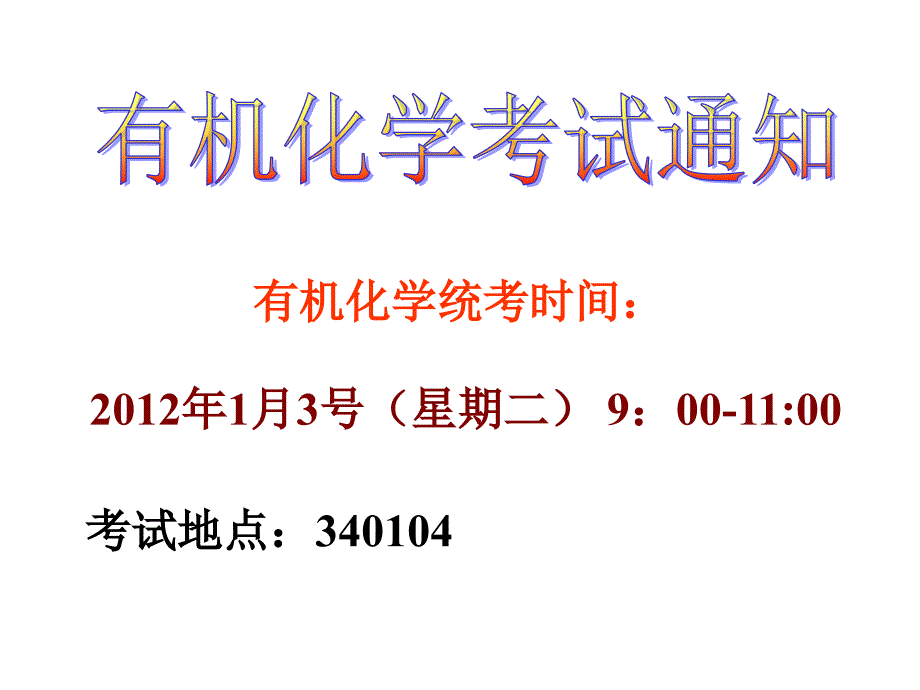 有机化学考试通知

有机化学统考时间：

2012年1月3号（星期二） 9：00-11:00

考试地点：340104